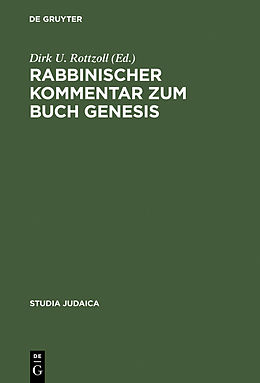 DE GRUYTER

Dirk U. Rottzoll (Ed.)

RABBINISCHER KOMMENTAR ZUM BUCH GENESIS

STUDIA JUDAICA

DE
G